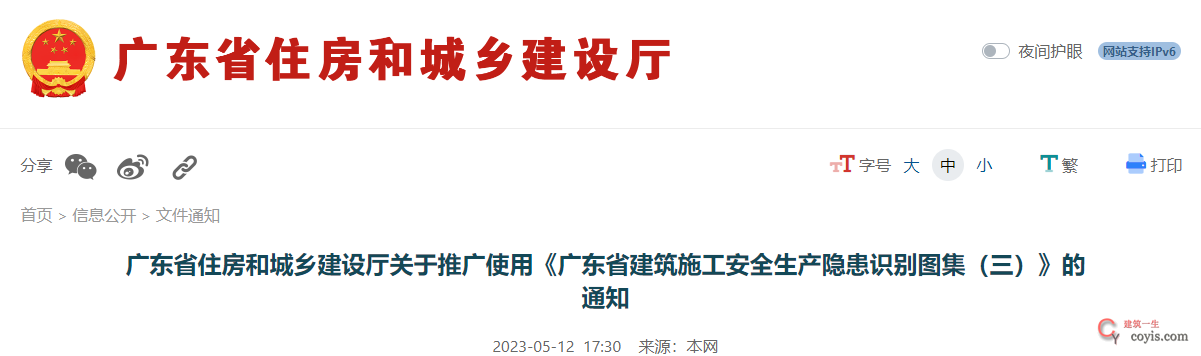 广东省住房和城乡建设厅

夜间护眼 网站支持IPv6

分享

字号 大 中 小 繁 打印

首页 > 信息公开 > 文件通知

广东省住房和城乡建设厅关于推广使用《广东省建筑施工安全生产隐患识别图集（三）》的通知

2023-05-12 17:30 来源：本网

建筑一生 coyis.com